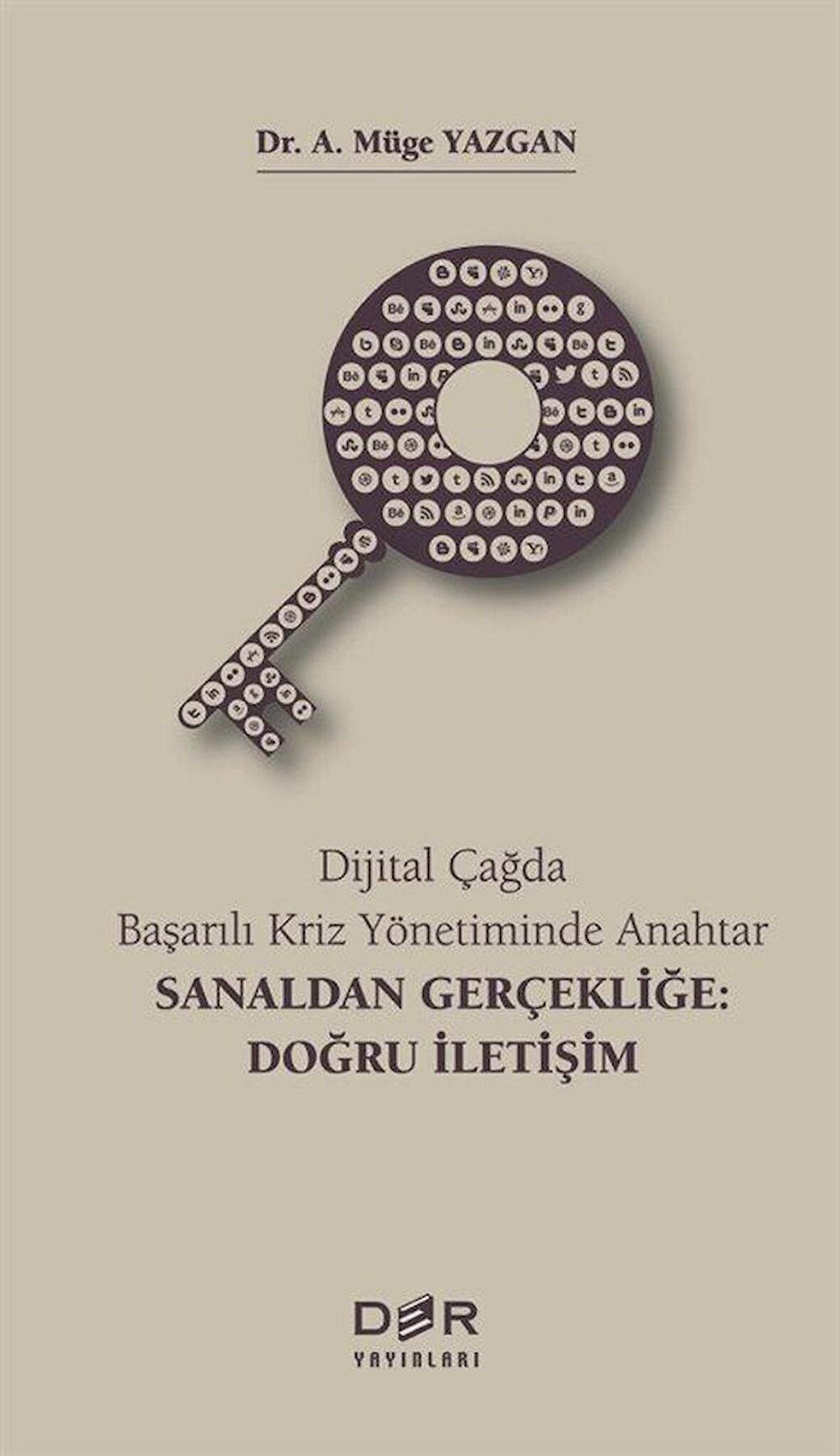 Dr. A. Müge YAZGAN

Dijital Çağda
Başarılı Kriz Yönetiminde Anahtar
SANALDAN GERÇEKLİĞE:
DOĞRU İLETİŞİM

DER
YAYINLARI